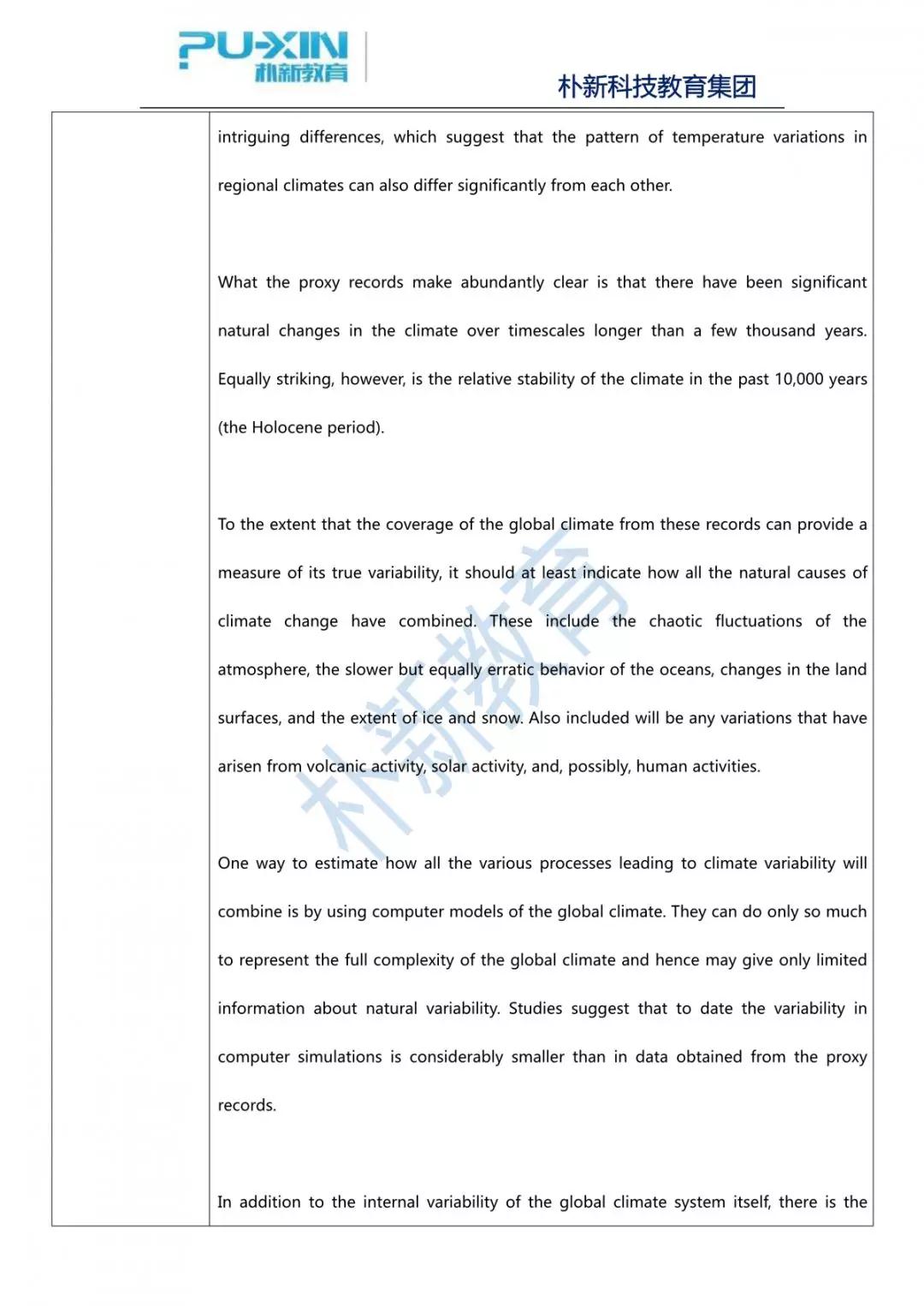 PU-XIN
朴新教育

朴新科技教育集团

intriguing differences, which suggest that the pattern of temperature variations in regional climates can also differ significantly from each other.

What the proxy records make abundantly clear is that there have been significant natural changes in the climate over timescales longer than a few thousand years. Equally striking, however, is the relative stability of the climate in the past 10,000 years (the Holocene period).

To the extent that the coverage of the global climate from these records can provide a measure of its true variability, it should at least indicate how all the natural causes of climate change have combined. These include the chaotic fluctuations of the atmosphere, the slower but equally erratic behavior of the oceans, changes in the land surfaces, and the extent of ice and snow. Also included will be any variations that have arisen from volcanic activity, solar activity, and, possibly, human activities.

One way to estimate how all the various processes leading to climate variability will combine is by using computer models of the global climate. They can do only so much to represent the full complexity of the global climate and hence may give only limited information about natural variability. Studies suggest that to date the variability in computer simulations is considerably smaller than in data obtained from the proxy records.

In addition to the internal variability of the global climate system itself, there is the

朴新教育